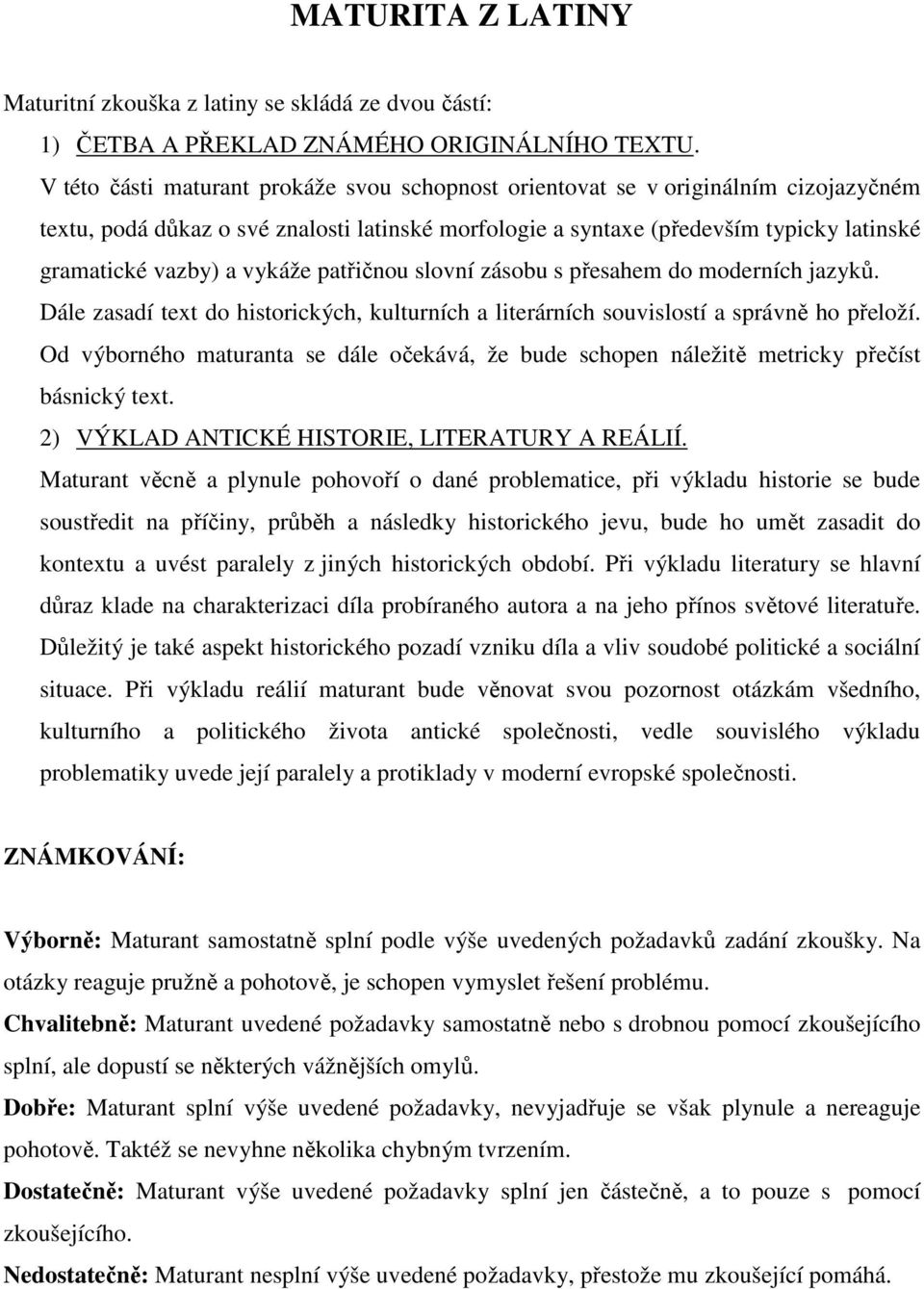 MATURITA Z LATINY

Maturitní zkouška z latiny se skládá ze dvou částí:

1) ČETBA A PŘEKLAD ZNÁMÉHO ORIGINÁLNÍHO TEXTU.

V této části maturant prokáže svou schopnost orientovat se v originálním cizojazyčném textu, podá důkaz o své znalosti latinské morfologie a syntaxe (především typicky latinské gramatické vazby) a vykáže patřičnou slovní zásobu s přesahem do moderních jazyků. Dále zasadí text do historických, kulturních a literárních souvislostí a správně ho přeloží. Od výborného maturanta se dále očekává, že bude schopen náležitě metricky přečíst básnický text.

2) VÝKLAD ANTICKÉ HISTORIE, LITERATURY A REÁLIÍ.

Maturant věcně a plynule pohovoří o dané problematice, při výkladu historie se bude soustředit na příčiny, průběh a následky historického jevu, bude ho umět zasadit do kontextu a uvést paralely z jiných historických období. Při výkladu literatury se hlavní důraz klade na charakterizaci díla probíraného autora a na jeho přínos světové literatuře. Důležitý je také aspekt historického pozadí vzniku díla a vliv soudobé politické a sociální situace. Při výkladu reálií maturant bude věnovat svou pozornost otázkám všedního, kulturního a politického života antické společnosti, vedle souvislého výkladu problematiky uvede její paralely a protiklady v moderní evropské společnosti.

ZNÁMKOVÁNÍ:

Výborně: Maturant samostatně splní podle výše uvedených požadavků zadání zkoušky. Na otázky reaguje pružně a pohotově, je schopen vymyslet řešení problému.

Chvalitebně: Maturant uvedené požadavky samostatně nebo s drobnou pomocí zkoušejícího splní, ale dopustí se některých vážnějších omylů.

Dobře: Maturant splní výše uvedené požadavky, nevyjadřuje se však plynule a nereaguje pohotově. Taktéž se nevyhne několika chybným tvrzením.

Dostatečně: Maturant výše uvedené požadavky splní jen částečně, a to pouze s pomocí zkoušejícího.

Nedostatečně: Maturant nesplní výše uvedené požadavky, přestože mu zkoušející pomáhá.